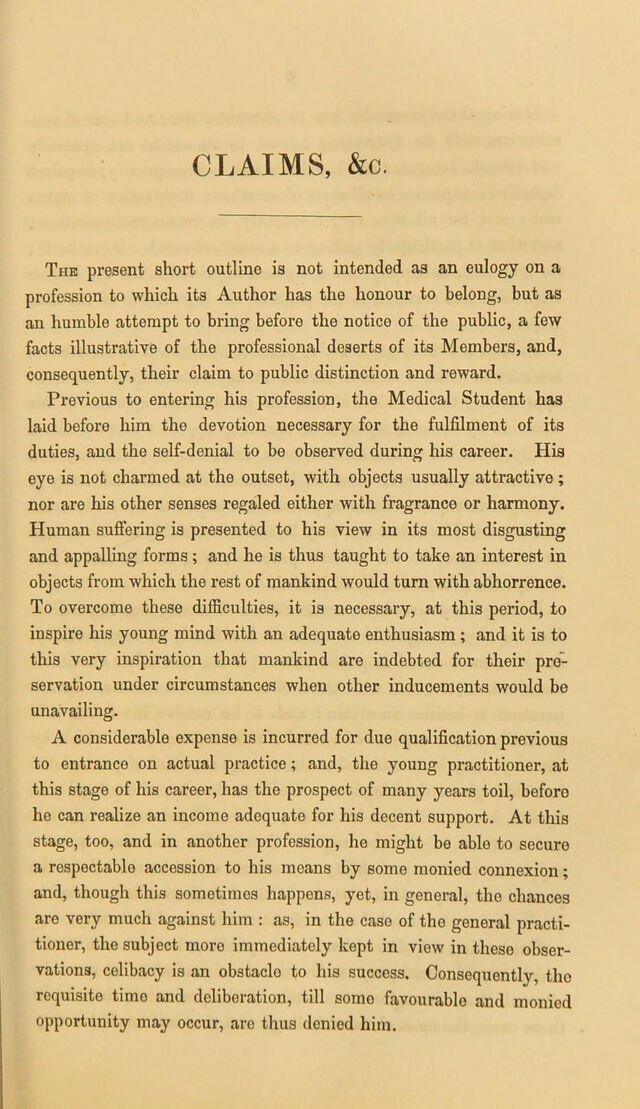 CLAIMS, &c.

The present short outline is not intended as an eulogy on a profession to which its Author has the honour to belong, but as an humble attempt to bring before the notice of the public, a few facts illustrative of the professional deserts of its Members, and, consequently, their claim to public distinction and reward.

Previous to entering his profession, the Medical Student has laid before him the devotion necessary for the fulfilment of its duties, and the self-denial to be observed during his career. His eye is not charmed at the outset, with objects usually attractive; nor are his other senses regaled either with fragrance or harmony. Human suffering is presented to his view in its most disgusting and appalling forms; and he is thus taught to take an interest in objects from which the rest of mankind would turn with abhorrence. To overcome these difficulties, it is necessary, at this period, to inspire his young mind with an adequate enthusiasm; and it is to this very inspiration that mankind are indebted for their preservation under circumstances when other inducements would be unavailing.

A considerable expense is incurred for due qualification previous to entrance on actual practice; and, the young practitioner, at this stage of his career, has the prospect of many years toil, before he can realize an income adequate for his decent support. At this stage, too, and in another profession, he might be able to secure a respectable accession to his means by some monied connexion; and, though this sometimes happens, yet, in general, the chances are very much against him: as, in the case of the general practitioner, the subject more immediately kept in view in these observations, celibacy is an obstacle to his success. Consequently, the requisite time and deliberation, till some favourable and monied opportunity may occur, are thus denied him.